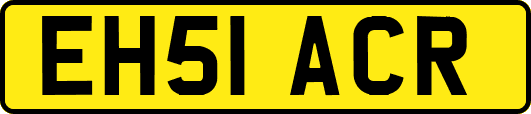 EH51 ACR